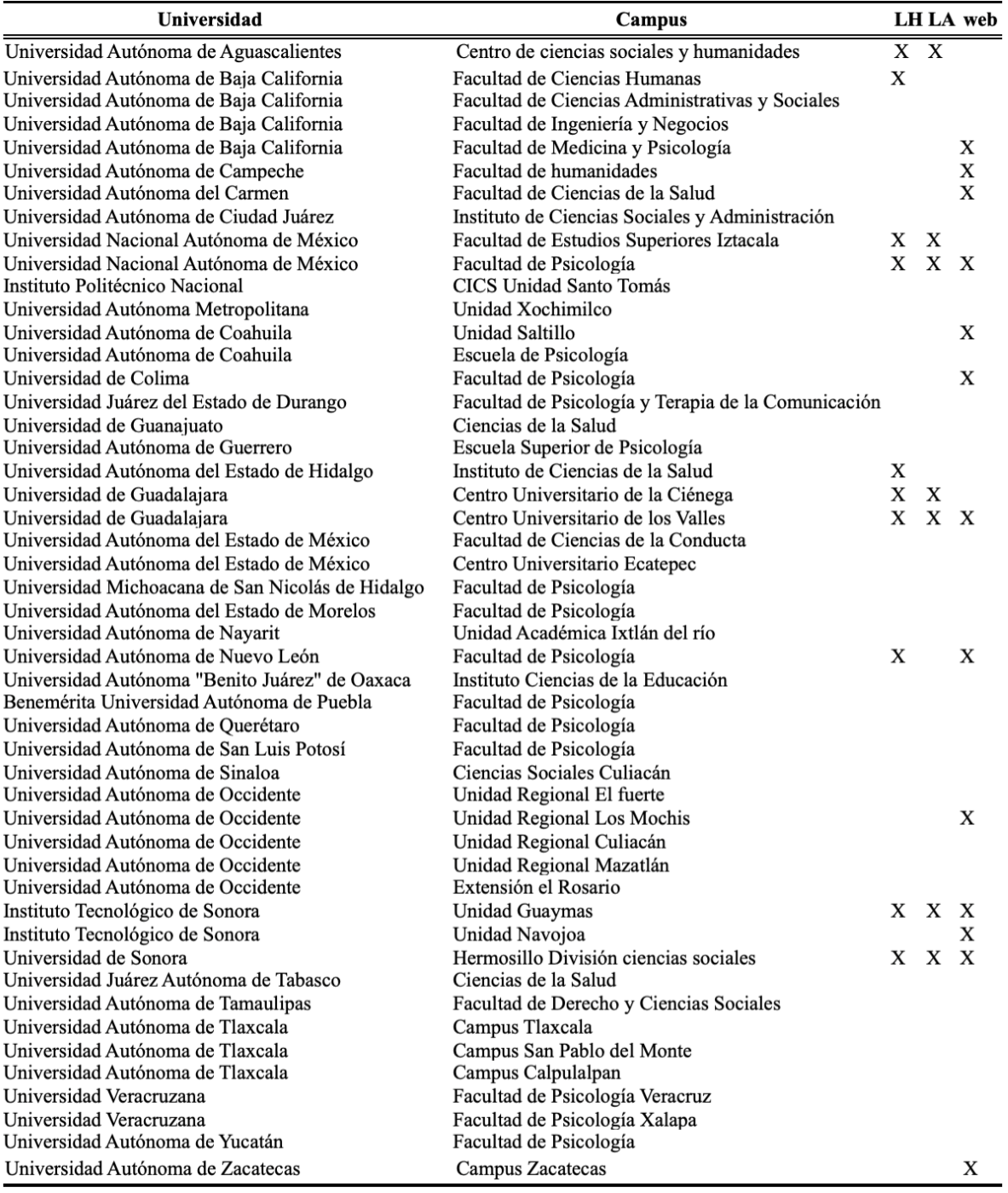 | Universidad | Campus | LH | LA | web |
|---|---|---|---|---|
| Universidad Autónoma de Aguascalientes | Centro de ciencias sociales y humanidades | X | X | |
| Universidad Autónoma de Baja California | Facultad de Ciencias Humanas | X | | |
| Universidad Autónoma de Baja California | Facultad de Ciencias Administrativas y Sociales | | | |
| Universidad Autónoma de Baja California | Facultad de Ingeniería y Negocios | | | |
| Universidad Autónoma de Baja California | Facultad de Medicina y Psicología | | | X |
| Universidad Autónoma de Campeche | Facultad de humanidades | | | X |
| Universidad Autónoma del Carmen | Facultad de Ciencias de la Salud | | | X |
| Universidad Autónoma de Ciudad Juárez | Instituto de Ciencias Sociales y Administración | | | |
| Universidad Nacional Autónoma de México | Facultad de Estudios Superiores Iztacala | X | X | |
| Universidad Nacional Autónoma de México | Facultad de Psicología | X | X | X |
| Instituto Politécnico Nacional | CICS Unidad Santo Tomás | | | |
| Universidad Autónoma Metropolitana | Unidad Xochimilco | | | |
| Universidad Autónoma de Coahuila | Unidad Saltillo | | | X |
| Universidad Autónoma de Coahuila | Escuela de Psicología | | | |
| Universidad de Colima | Facultad de Psicología | | | X |
| Universidad Juárez del Estado de Durango | Facultad de Psicología y Terapia de la Comunicación | | | |
| Universidad de Guanajuato | Ciencias de la Salud | | | |
| Universidad Autónoma de Guerrero | Escuela Superior de Psicología | | | |
| Universidad Autónoma del Estado de Hidalgo | Instituto de Ciencias de la Salud | X | | |
| Universidad de Guadalajara | Centro Universitario de la Ciénega | X | X | |
| Universidad de Guadalajara | Centro Universitario de los Valles | X | X | X |
| Universidad Autónoma del Estado de México | Facultad de Ciencias de la Conducta | | | |
| Universidad Autónoma del Estado de México | Centro Universitario Ecatepec | | | |
| Universidad Michoacana de San Nicolás de Hidalgo | Facultad de Psicología | | | |
| Universidad Autónoma del Estado de Morelos | Facultad de Psicología | | | |
| Universidad Autónoma de Nayarit | Unidad Académica Ixtlán del río | | | |
| Universidad Autónoma de Nuevo León | Facultad de Psicología | X | | X |
| Universidad Autónoma "Benito Juárez" de Oaxaca | Instituto Ciencias de la Educación | | | |
| Benemérita Universidad Autónoma de Puebla | Facultad de Psicología | | | |
| Universidad Autónoma de Querétaro | Facultad de Psicología | | | |
| Universidad Autónoma de San Luis Potosí | Facultad de Psicología | | | |
| Universidad Autónoma de Sinaloa | Ciencias Sociales Culiacán | | | |
| Universidad Autónoma de Occidente | Unidad Regional El fuerte | | | |
| Universidad Autónoma de Occidente | Unidad Regional Los Mochis | | | X |
| Universidad Autónoma de Occidente | Unidad Regional Culiacán | | | |
| Universidad Autónoma de Occidente | Unidad Regional Mazatlán | | | |
| Universidad Autónoma de Occidente | Extensión el Rosario | | | |
| Instituto Tecnológico de Sonora | Unidad Guaymas | X | X | X |
| Instituto Tecnológico de Sonora | Unidad Navojoa | | | X |
| Universidad de Sonora | Hermosillo División ciencias sociales | X | X | X |
| Universidad Juárez Autónoma de Tabasco | Ciencias de la Salud | | | |
| Universidad Autónoma de Tamaulipas | Facultad de Derecho y Ciencias Sociales | | | |
| Universidad Autónoma de Tlaxcala | Campus Tlaxcala | | | |
| Universidad Autónoma de Tlaxcala | Campus San Pablo del Monte | | | |
| Universidad Autónoma de Tlaxcala | Campus Calpulalpan | | | |
| Universidad Veracruzana | Facultad de Psicología Veracruz | | | |
| Universidad Veracruzana | Facultad de Psicología Xalapa | | | |
| Universidad Autónoma de Yucatán | Facultad de Psicología | | | |
| Universidad Autónoma de Zacatecas | Campus Zacatecas | | | X |